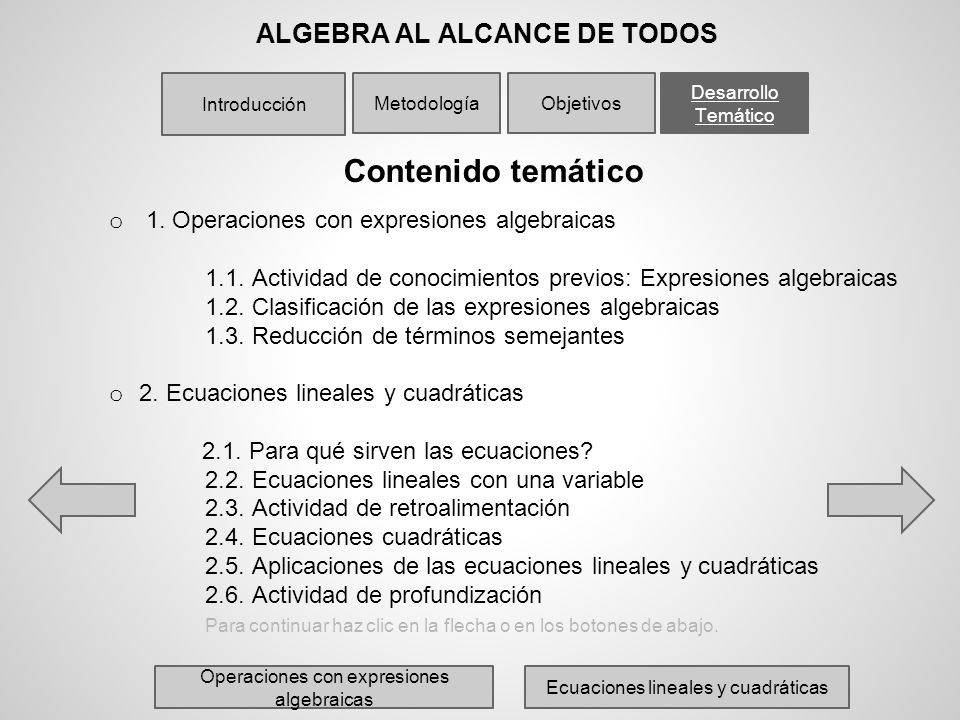 ALGEBRA AL ALCANCE DE TODOS

Introducción

Metodología

Objetivos

Desarrollo Temático

Contenido temático

o 1. Operaciones con expresiones algebraicas

1.1. Actividad de conocimientos previos: Expresiones algebraicas
1.2. Clasificación de las expresiones algebraicas
1.3. Reducción de términos semejantes

o 2. Ecuaciones lineales y cuadráticas

2.1. Para qué sirven las ecuaciones?
2.2. Ecuaciones lineales con una variable
2.3. Actividad de retroalimentación
2.4. Ecuaciones cuadráticas
2.5. Aplicaciones de las ecuaciones lineales y cuadráticas
2.6. Actividad de profundización

Para continuar haz clic en la flecha o en los botones de abajo.

Operaciones con expresiones algebraicas

Ecuaciones lineales y cuadráticas